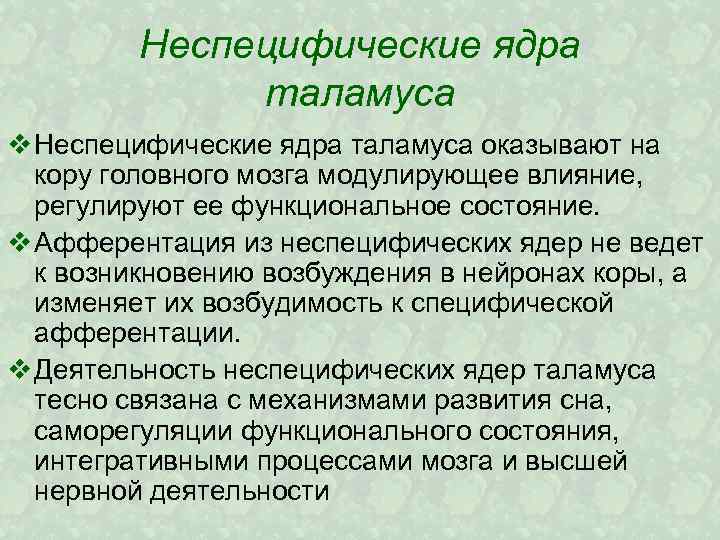 Неспецифические ядра таламуса

❖ Неспецифические ядра таламуса оказывают на кору головного мозга модулирующее влияние, регулируют ее функциональное состояние.

❖ Афферентация из неспецифических ядер не ведет к возникновению возбуждения в нейронах коры, а изменяет их возбудимость к специфической афферентации.

❖ Деятельность неспецифических ядер таламуса тесно связана с механизмами развития сна, саморегуляции функционального состояния, интегративными процессами мозга и высшей нервной деятельности